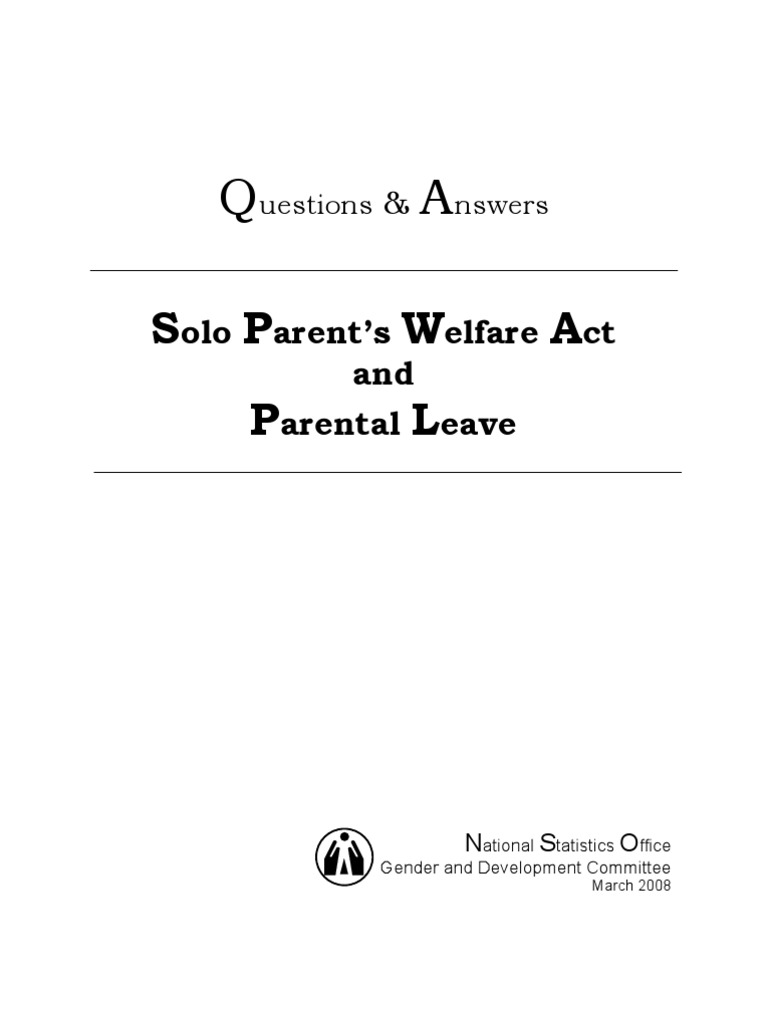 Questions & Answers

Solo Parent's Welfare Act
and
Parental Leave

National Statistics Office
Gender and Development Committee
March 2008